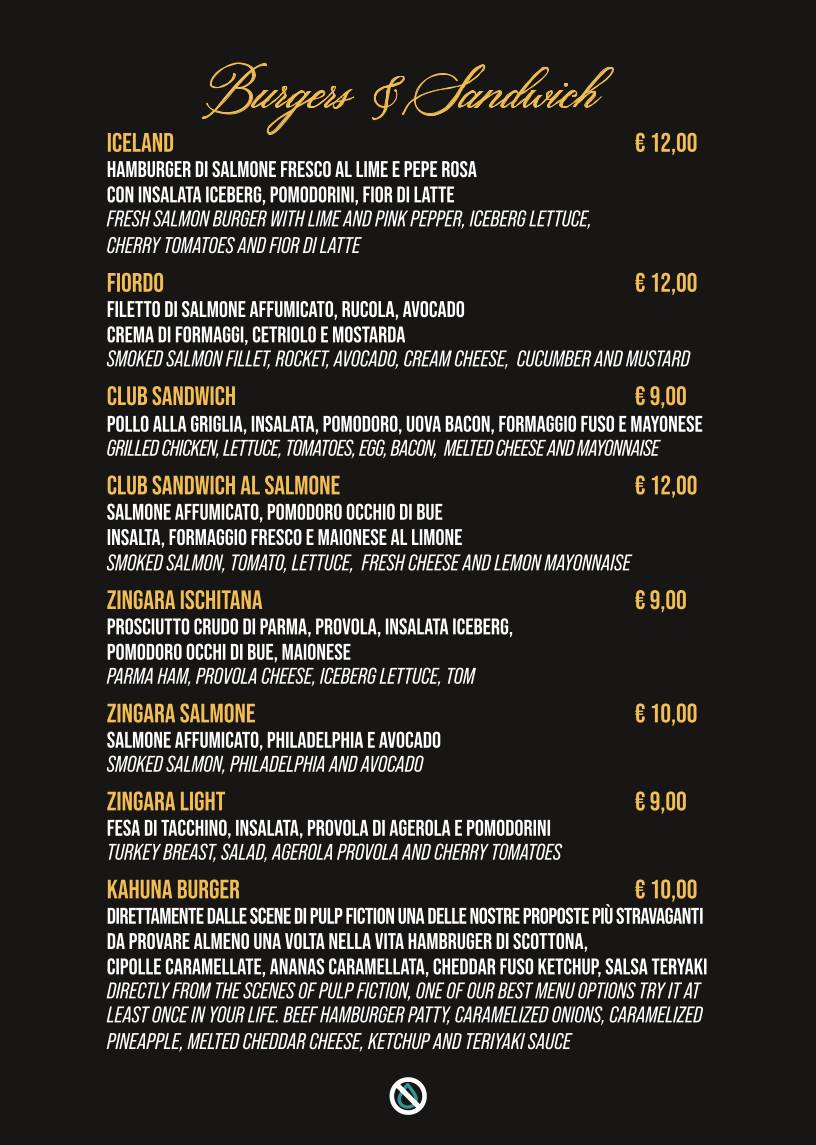 Burgers & Sandwich

ICELAND € 12,00
HAMBURGER DI SALMONE FRESCO AL LIME E PEPE ROSA CON INSALATA ICEBERG, POMODORINI, FIOR DI LATTE
FRESH SALMON BURGER WITH LIME AND PINK PEPPER, ICEBERG LETTUCE, CHERRY TOMATOES AND FIOR DI LATTE

FIORDO € 12,00
FILETTO DI SALMONE AFFUMICATO, RUCOLA, AVOCADO CREMA DI FORMAGGI, CETRIOLO E MOSTARDA
SMOKED SALMON FILLET, ROCKET, AVOCADO, CREAM CHEESE, CUCUMBER AND MUSTARD

CLUB SANDWICH € 9,00
POLLO ALLA GRIGLIA, INSALATA, POMODORO, UOVA BACON, FORMAGGIO FUSO E MAYONESE
GRILLED CHICKEN, LETTUCE, TOMATOES, EGG, BACON, MELTED CHEESE AND MAYONNAISE

CLUB SANDWICH AL SALMONE € 12,00
SALMONE AFFUMICATO, POMODORO OCCHIO DI BUE INSALTA, FORMAGGIO FRESCO E MAIONESE AL LIMONE
SMOKED SALMON, TOMATO, LETTUCE, FRESH CHEESE AND LEMON MAYONNAISE

ZINGARA ISCHITANA € 9,00
PROSCIUTTO CRUDO DI PARMA, PROVOLA, INSALATA ICEBERG, POMODORO OCCHI DI BUE, MAIONESE
PARMA HAM, PROVOLA CHEESE, ICEBERG LETTUCE, TOM

ZINGARA SALMONE € 10,00
SALMONE AFFUMICATO, PHILADELPHIA E AVOCADO
SMOKED SALMON, PHILADELPHIA AND AVOCADO

ZINGARA LIGHT € 9,00
FESA DI TACCHINO, INSALATA, PROVOLA DI AGEROLA E POMODORINI
TURKEY BREAST, SALAD, AGEROLA PROVOLA AND CHERRY TOMATOES

KAHUNA BURGER € 10,00
DIRETTAMENTE DALLE SCENE DI PULP FICTION UNA DELLE NOSTRE PROPOSTE PIÙ STRAVAGANTI DA PROVARE ALMENO UNA VOLTA NELLA VITA HAMBRUGER DI SCOTTONA, CIPOLLE CARAMELLATE, ANANAS CARAMELLATA, CHEDDAR FUSO KETCHUP, SALSA TERYAKI
DIRECTLY FROM THE SCENES OF PULP FICTION, ONE OF OUR BEST MENU OPTIONS TRY IT AT LEAST ONCE IN YOUR LIFE. BEEF HAMBURGER PATTY, CARAMELIZED ONIONS, CARAMELIZED PINEAPPLE, MELTED CHEDDAR CHEESE, KETCHUP AND TERIYAKI SAUCE